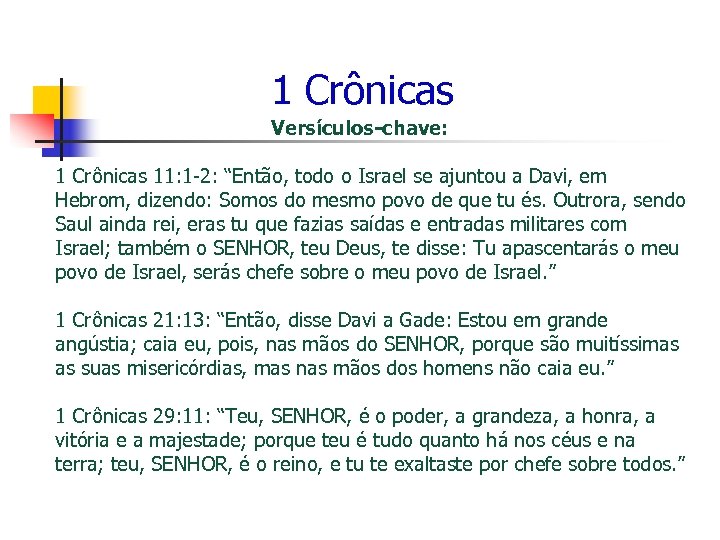 1 Crônicas

Versículos-chave:

1 Crônicas 11:1-2: "Então, todo o Israel se ajuntou a Davi, em Hebrom, dizendo: Somos do mesmo povo de que tu és. Outrora, sendo Saul ainda rei, eras tu que fazias saídas e entradas militares com Israel; também o SENHOR, teu Deus, te disse: Tu apascentarás o meu povo de Israel, serás chefe sobre o meu povo de Israel."

1 Crônicas 21:13: "Então, disse Davi a Gade: Estou em grande angústia; caia eu, pois, nas mãos do SENHOR, porque são muitíssimas as suas misericórdias, mas nas mãos dos homens não caia eu."

1 Crônicas 29:11: "Teu, SENHOR, é o poder, a grandeza, a honra, a vitória e a majestade; porque teu é tudo quanto há nos céus e na terra; teu, SENHOR, é o reino, e tu te exaltaste por chefe sobre todos."